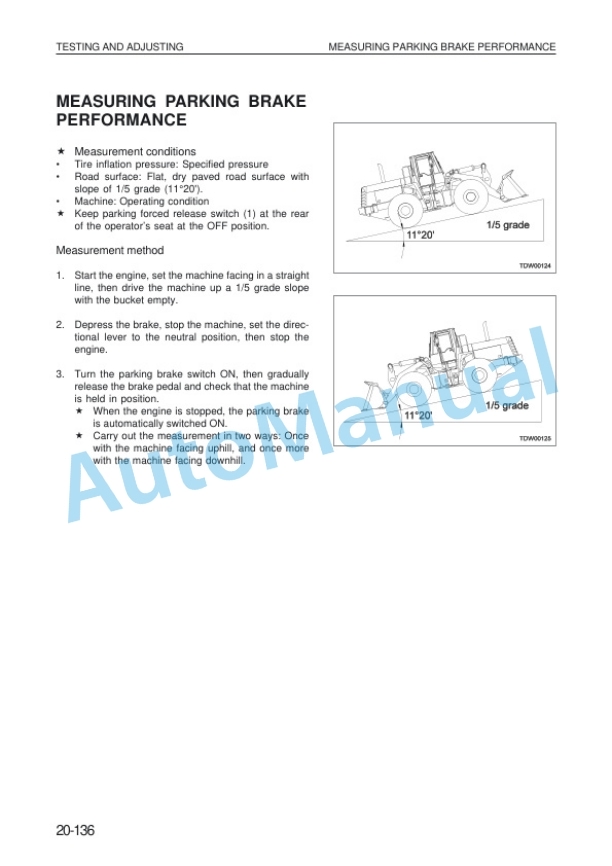 TESTING AND ADJUSTING

MEASURING PARKING BRAKE PERFORMANCE

MEASURING PARKING BRAKE PERFORMANCE

★ Measurement conditions
• Tire inflation pressure: Specified pressure
• Road surface: Flat, dry paved road surface with slope of 1/5 grade (11°20').
• Machine: Operating condition
★ Keep parking forced release switch (1) at the rear of the operator's seat at the OFF position.

Measurement method

1. Start the engine, set the machine facing in a straight line, then drive the machine up a 1/5 grade slope with the bucket empty.

2. Depress the brake, stop the machine, set the directional lever to the neutral position, then stop the engine.

3. Turn the parking brake switch ON, then gradually release the brake pedal and check that the machine is held in position.
★ When the engine is stopped, the parking brake is automatically switched ON.
★ Carry out the measurement in two ways: Once with the machine facing uphill, and once more with the machine facing downhill.

11°20'
1/5 grade
TDW00124

11°20'
1/5 grade
TDW00125

AutoManual

20-136